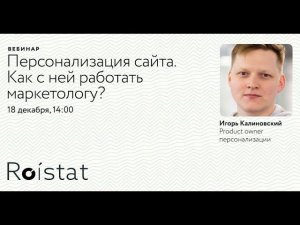 ВЕБИНАР
Персонализация сайта. Как с ней работать маркетологу?
18 декабря, 14:00

Игорь Калиновский
Product owner персонализации

Roistat